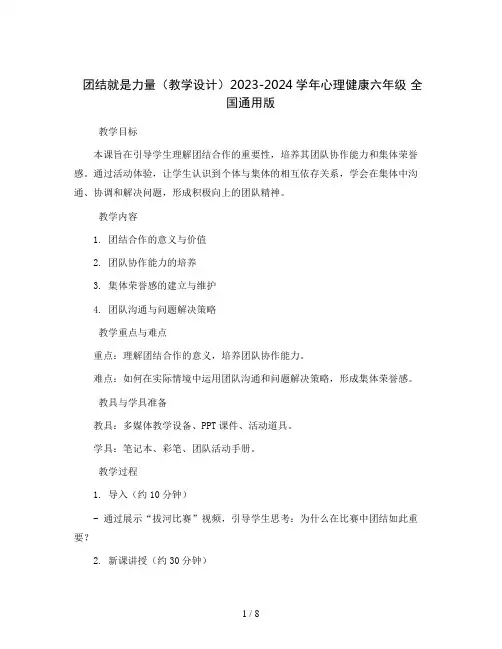 团结就是力量（教学设计）2023-2024 学年心理健康六年级 全国通用版

教学目标

本课旨在引导学生理解团结合作的重要性，培养其团队协作能力和集体荣誉感。通过活动体验，让学生认识到个体与集体的相互依存关系，学会在集体中沟通、协调和解决问题，形成积极向上的团队精神。

教学内容

1. 团结合作的意义与价值

2. 团队协作能力的培养

3. 集体荣誉感的建立与维护

4. 团队沟通与问题解决策略

教学重点与难点

重点：理解团结合作的意义，培养团队协作能力。

难点：如何在实际情境中运用团队沟通和问题解决策略，形成集体荣誉感。

教具与学具准备

教具：多媒体教学设备、PPT 课件、活动道具。

学具：笔记本、彩笔、团队活动手册。

教学过程

1. 导入（约 10 分钟）

- 通过展示“拔河比赛”视频，引导学生思考：为什么在比赛中团结如此重要？

2. 新课讲授（约 30 分钟）

1 / 8